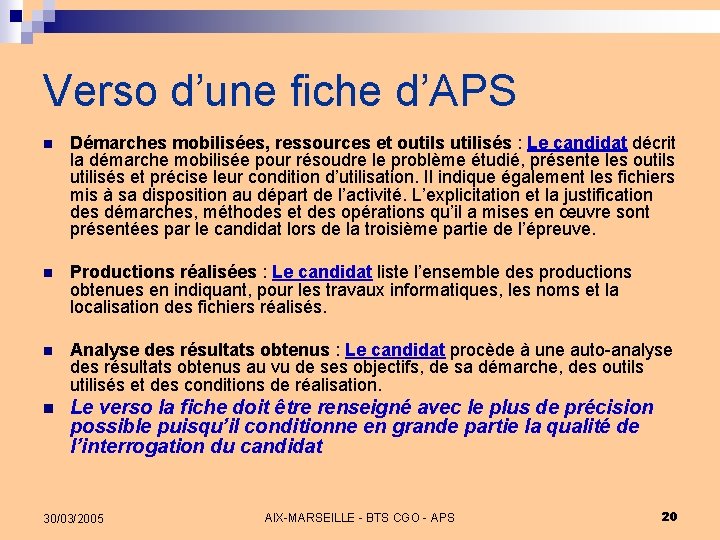 Verso d’une fiche d’APS

Démarches mobilisées, ressources et outils utilisés : Le candidat décrit la démarche mobilisée pour résoudre le problème étudié, présente les outils utilisés et précise leur condition d’utilisation. Il indique également les fichiers mis à sa disposition au départ de l’activité. L’explicitation et la justification des démarches, méthodes et des opérations qu’il a mises en œuvre sont présentées par le candidat lors de la troisième partie de l’épreuve.

Productions réalisées : Le candidat liste l’ensemble des productions obtenues en indiquant, pour les travaux informatiques, les noms et la localisation des fichiers réalisés.

Analyse des résultats obtenus : Le candidat procède à une auto-analyse des résultats obtenus au vu de ses objectifs, de sa démarche, des outils utilisés et des conditions de réalisation.

Le verso la fiche doit être renseigné avec le plus de précision possible puisqu’il conditionne en grande partie la qualité de l’interrogation du candidat

30/03/2005 AIX-MARSEILLE - BTS CGO - APS 20